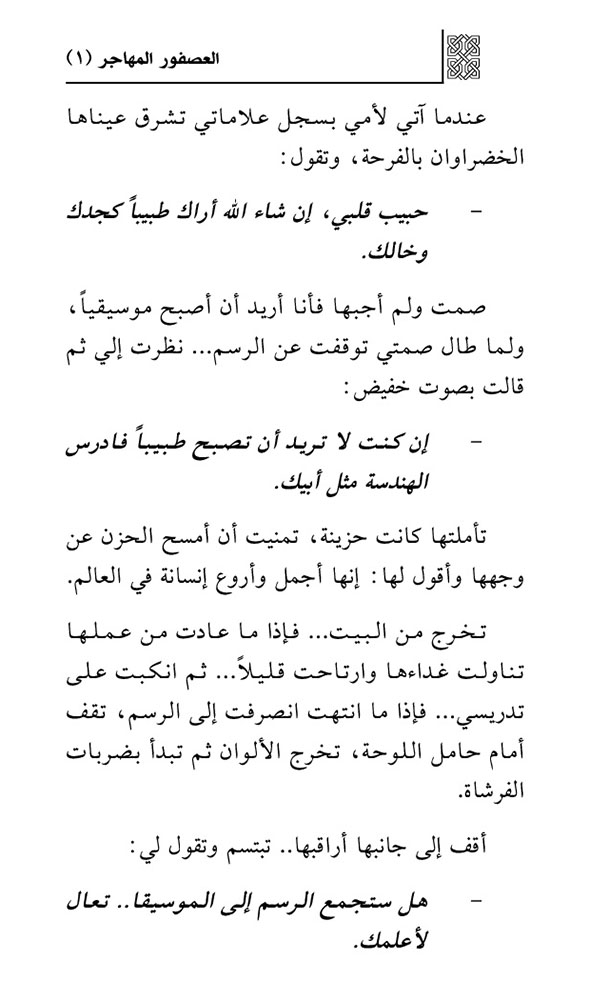 العصفور المهاجر (١)

عندما آتي لأمي بسجل علاماتي تشرق عيناها الخضراوان بالفرحة، وتقول:

- حبيب قلبي، إن شاء الله أراك طبيباً كجدك وخالك.

صمت ولم أجبها فأنا أريد أن أصبح موسيقياً، ولما طال صمتي توقفت عن الرسم... نظرت إلي ثم قالت بصوت خفيض:

- إن كنت لا تريد أن تصبح طبيباً فادرس الهندسة مثل أبيك.

تأملتها كانت حزينة، تمنيت أن أمسح الحزن عن وجهها وأقول لها: إنها أجمل وأروع إنسانة في العالم.

تخرج من البيت... فإذا ما عادت من عملها تناولت غداءها وارتاحت قليلاً... ثم انكبت على تدريسي... فإذا ما انتهت انصرفت إلى الرسم، تقف أمام حامل اللوحة، تخرج الألوان ثم تبدأ بضربات الفرشاة.

أقف إلى جانبها أراقبها.. تبتسم وتقول لي:

- هل ستجمع الرسم إلى الموسيقا.. تعال لأعلمك.